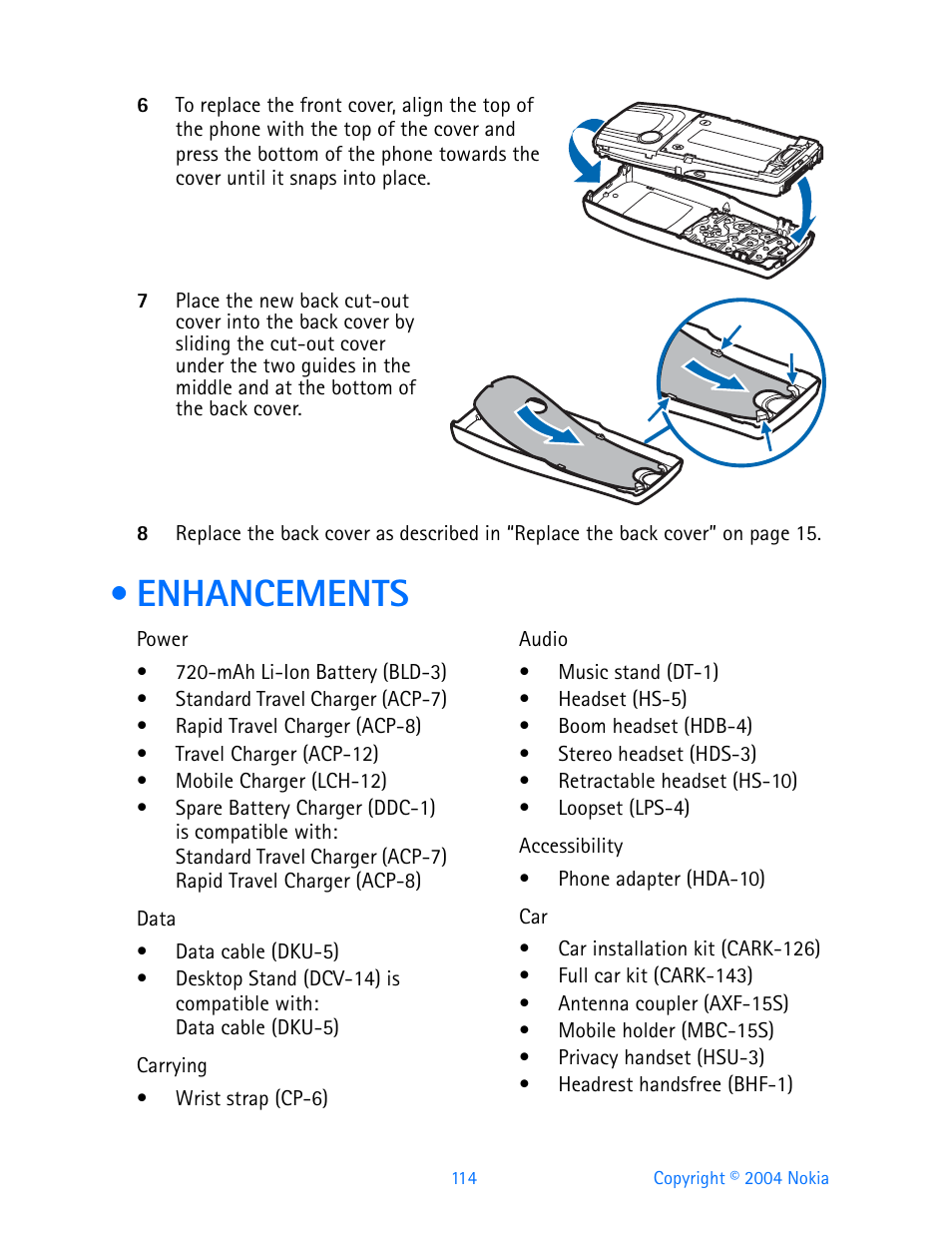 6 To replace the front cover, align the top of the phone with the top of the cover and press the bottom of the phone towards the cover until it snaps into place.

7 Place the new back cut-out cover into the back cover by sliding the cut-out cover under the two guides in the middle and at the bottom of the back cover.

8 Replace the back cover as described in “Replace the back cover” on page 15.

• ENHANCEMENTS

Power

• 720-mAh Li-Ion Battery (BLD-3)
• Standard Travel Charger (ACP-7)
• Rapid Travel Charger (ACP-8)
• Travel Charger (ACP-12)
• Mobile Charger (LCH-12)
• Spare Battery Charger (DDC-1) is compatible with: Standard Travel Charger (ACP-7) Rapid Travel Charger (ACP-8)

Data

• Data cable (DKU-5)
• Desktop Stand (DCV-14) is compatible with: Data cable (DKU-5)

Carrying

• Wrist strap (CP-6)

Audio

• Music stand (DT-1)
• Headset (HS-5)
• Boom headset (HDB-4)
• Stereo headset (HDS-3)
• Retractable headset (HS-10)
• Loopset (LPS-4)

Accessibility

• Phone adapter (HDA-10)

Car

• Car installation kit (CARK-126)
• Full car kit (CARK-143)
• Antenna coupler (AXF-15S)
• Mobile holder (MBC-15S)
• Privacy handset (HSU-3)
• Headrest handsfree (BHF-1)

114

Copyright © 2004 Nokia